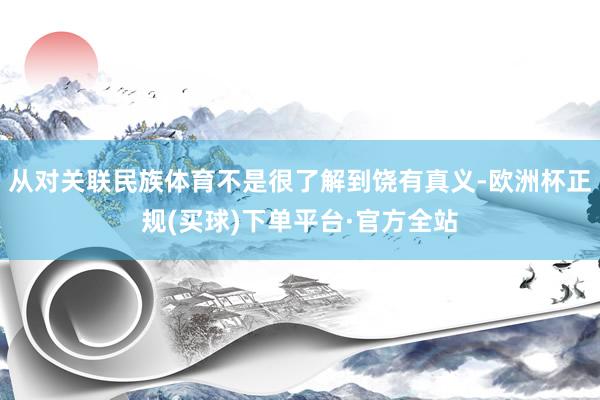 从对关联民族体育不是很了解到饶有真义-欧洲杯正规(买球)下单平台·官方全站